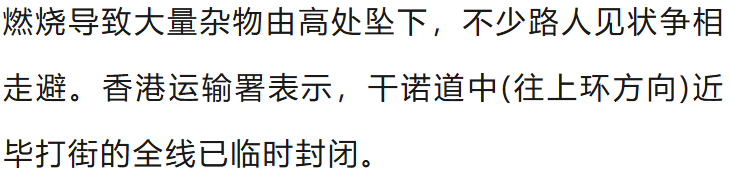 燃烧导致大量杂物由高处坠下，不少路人见状争相走避。香港运输署表示，干诺道中(往上环方向)近毕打街的全线已临时封闭。